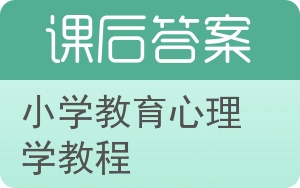 课后答案

小学教育心理学教程